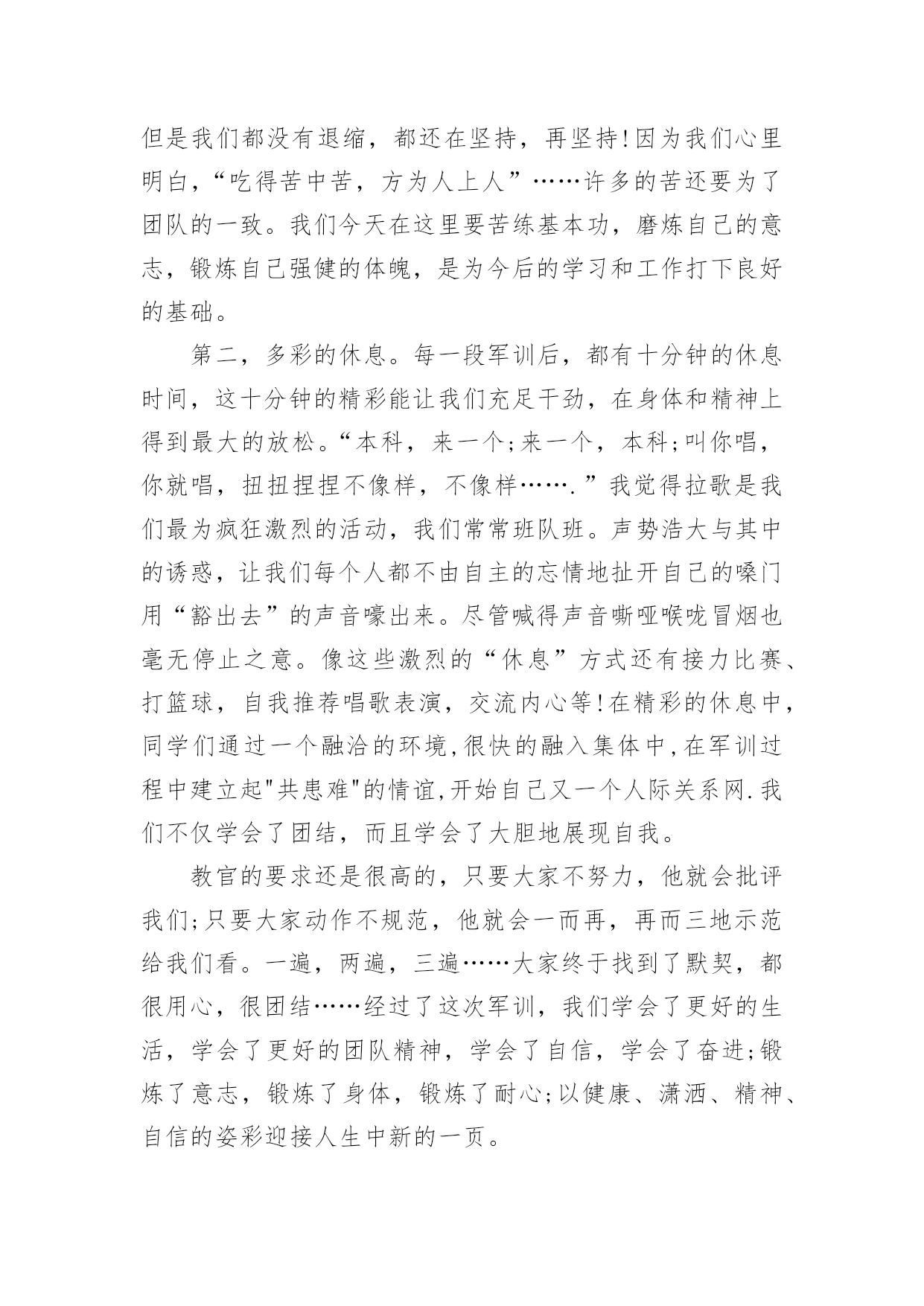 但是我们都没有退缩，都还在坚持，再坚持!因为我们心里明白，“吃得苦中苦，方为人上人”……许多的苦还要为了团队的一致。我们今天在这里要苦练基本功，磨炼自己的意志，锻炼自己强健的体魄，是为今后的学习和工作打下良好的基础。

第二，多彩的休息。每一段军训后，都有十分钟的休息时间，这十分钟的精彩能让我们充足干劲，在身体和精神上得到最大的放松。“本科，来一个;来一个，本科;叫你唱，你就唱，扭扭捏捏不像样，不像样…….”我觉得拉歌是我们最为疯狂激烈的活动，我们常常班队班。声势浩大与其中的诱惑，让我们每个人都不由自主的忘情地扯开自己的嗓门用“豁出去”的声音嚎出来。尽管喊得声音嘶哑喉咙冒烟也毫无停止之意。像这些激烈的“休息”方式还有接力比赛、打篮球，自我推荐唱歌表演，交流内心等!在精彩的休息中，同学们通过一个融洽的环境,很快的融入集体中,在军训过程中建立起"共患难"的情谊,开始自己又一个人际关系网.我们不仅学会了团结，而且学会了大胆地展现自我。

教官的要求还是很高的，只要大家不努力，他就会批评我们;只要大家动作不规范，他就会一而再，再而三地示范给我们看。一遍，两遍，三遍……大家终于找到了默契，都很用心，很团结……经过了这次军训，我们学会了更好的生活，学会了更好的团队精神，学会了自信，学会了奋进;锻炼了意志，锻炼了身体，锻炼了耐心;以健康、潇洒、精神、自信的姿彩迎接人生中新的一页。